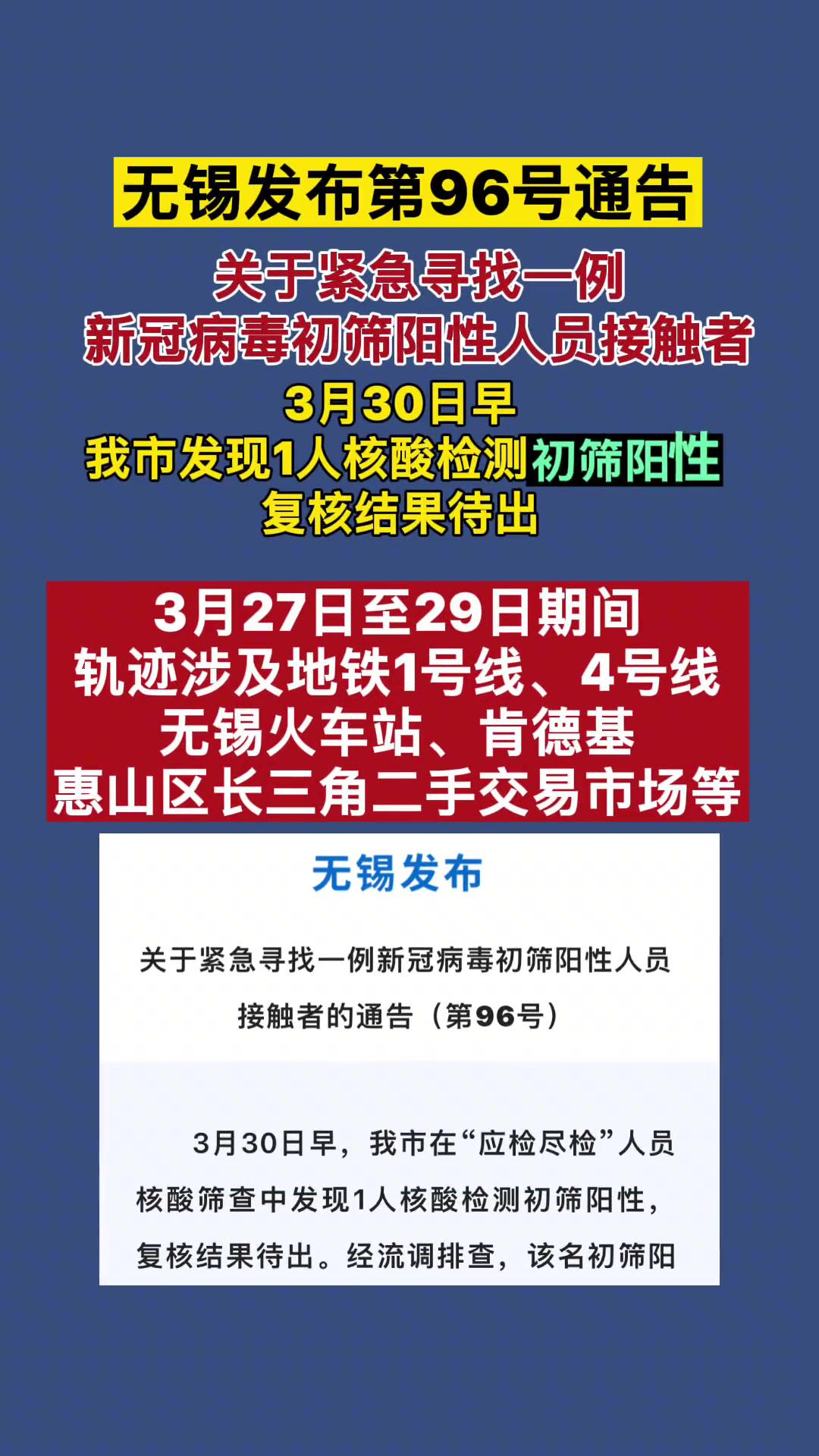 无锡发布第96号通告

关于紧急寻找一例
新冠病毒初筛阳性人员接触者
3月30日早
我市发现1人核酸检测初筛阳性
复核结果待出

3月27日至29日期间
轨迹涉及地铁1号线、4号线
无锡火车站、肯德基
惠山区长三角二手交易市场等

无锡发布

关于紧急寻找一例新冠病毒初筛阳性人员接触者的通告（第96号）

3月30日早，我市在“应检尽检”人员核酸筛查中发现1人核酸检测初筛阳性，复核结果待出。经流调排查，该名初筛阳